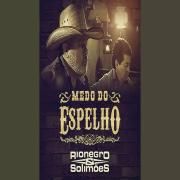 MEDO DO
ESPELHO

RIONEGRO
&
SOLIMOES